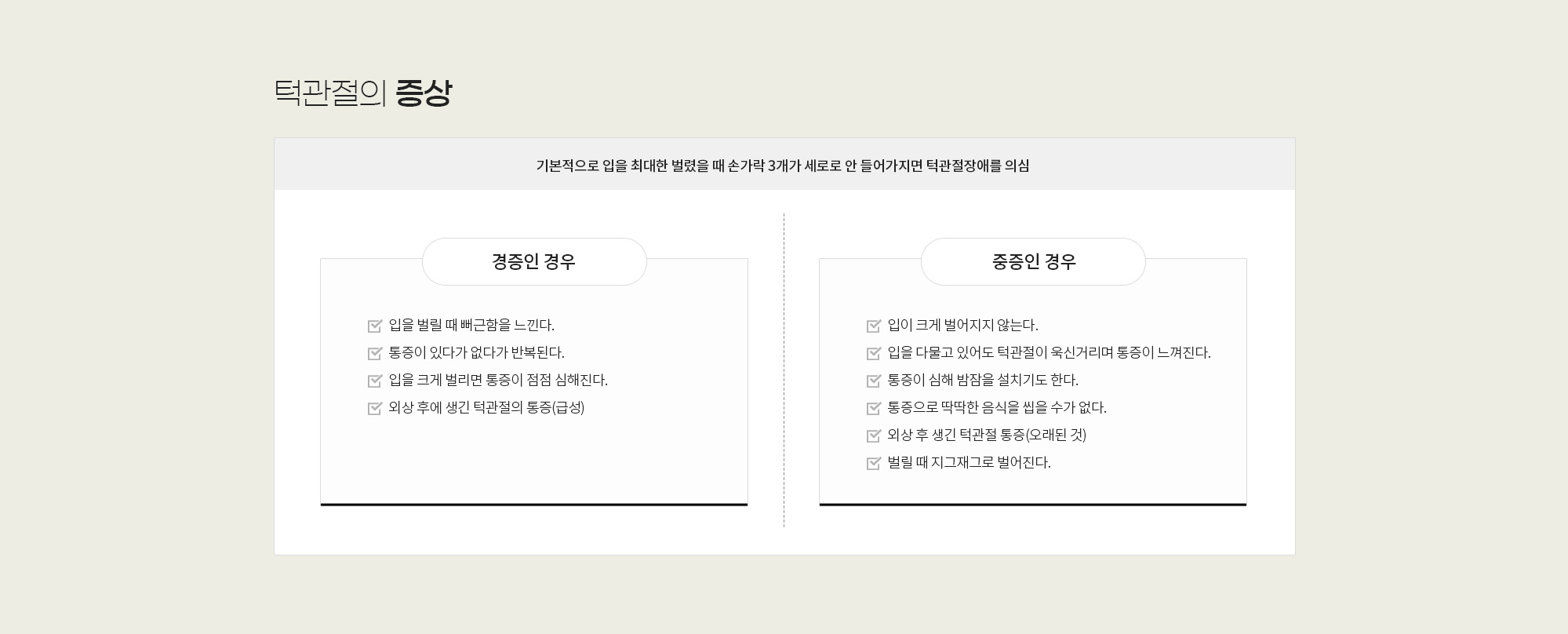 턱관절의 증상

기본적으로 입을 최대한 벌렸을 때 손가락 3개가 세로로 안 들어가지면 턱관절장애를 의심

경증인 경우

입을 벌릴 때 뻐근함을 느낀다.
통증이 있다가 없다가 반복된다.
입을 크게 벌리면 통증이 점점 심해진다.
외상 후에 생긴 턱관절의 통증(급성)

중증인 경우

입이 크게 벌어지지 않는다.
입을 다물고 있어도 턱관절이 욱신거리며 통증이 느껴진다.
통증이 심해 밤잠을 설치기도 한다.
통증으로 딱딱한 음식을 씹을 수가 없다.
외상 후 생긴 턱관절 통증(오래된 것)
벌릴 때 지그재그로 벌어진다.